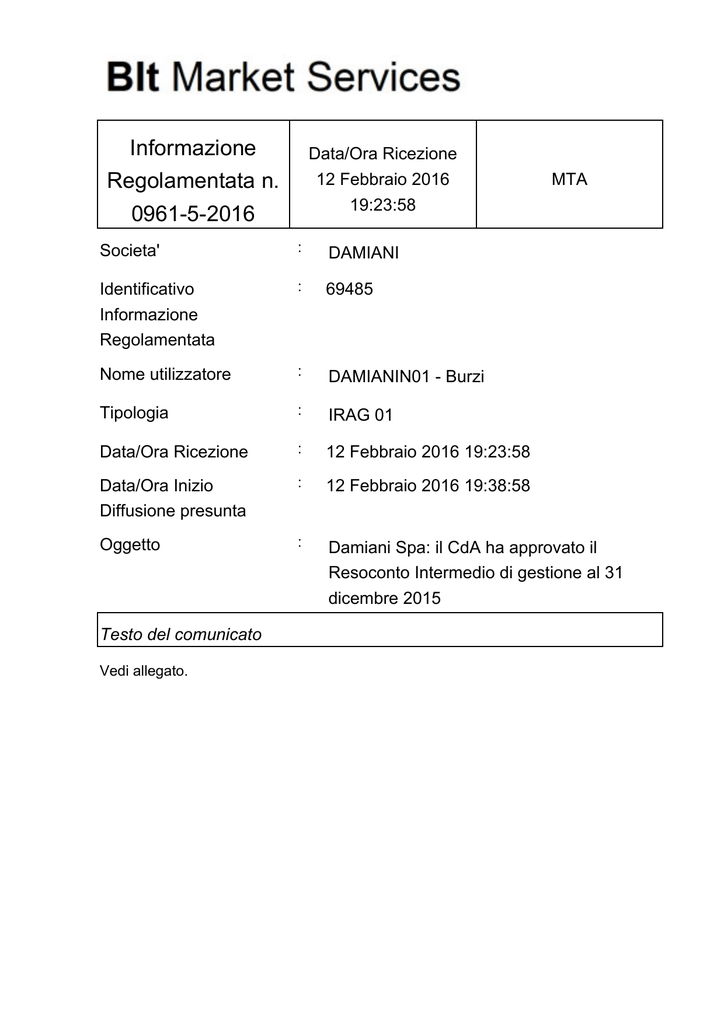 BIt Market Services

| Informazione Regolamentata n. 0961-5-2016 | Data/Ora Ricezione 12 Febbraio 2016 19:23:58 | MTA |
|---|---|---|

Societa' : DAMIANI

Identificativo Informazione Regolamentata : 69485

Nome utilizzatore : DAMIANIN01 - Burzi

Tipologia : IRAG 01

Data/Ora Ricezione : 12 Febbraio 2016 19:23:58

Data/Ora Inizio Diffusione presunta : 12 Febbraio 2016 19:38:58

Oggetto : Damiani Spa: il CdA ha approvato il Resoconto Intermedio di gestione al 31 dicembre 2015

Testo del comunicato

Vedi allegato.